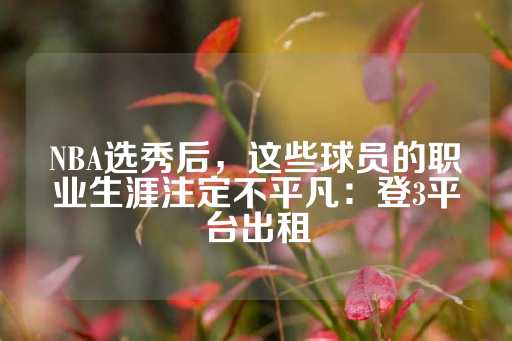 NBA选秀后，这些球员的职业生涯注定不平凡：登3平台出租